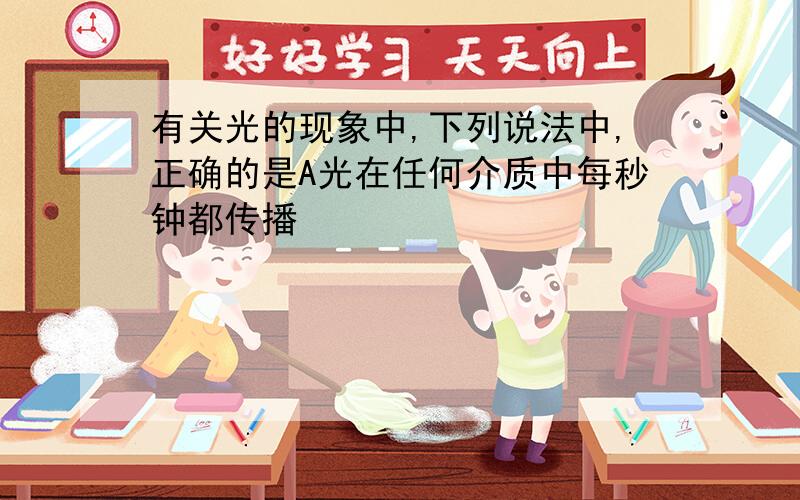 好好学习 天天向上

有关光的现象中,下列说法中,正确的是A光在任何介质中每秒钟都传播